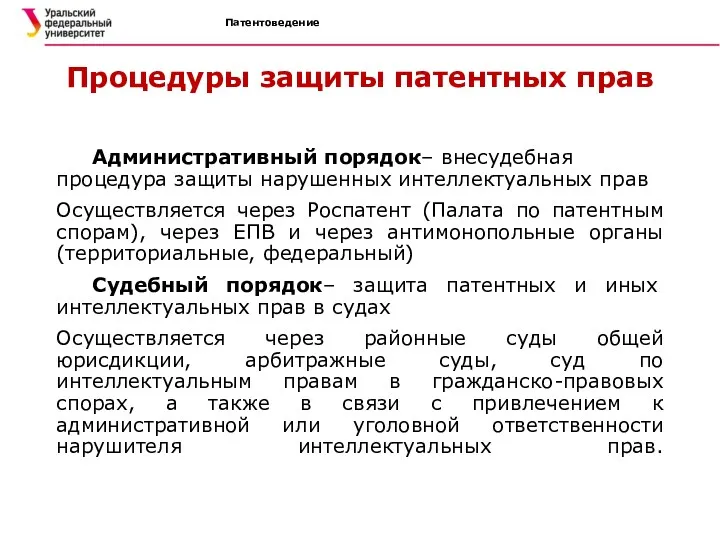 Уральский федеральный университет

Патентоведение

Процедуры защиты патентных прав

Административный порядок– внесудебная процедура защиты нарушенных интеллектуальных прав

Осуществляется через Роспатент (Палата по патентным спорам), через ЕПВ и через антимонопольные органы (территориальные, федеральный)

Судебный порядок– защита патентных и иных интеллектуальных прав в судах

Осуществляется через районные суды общей юрисдикции, арбитражные суды, суд по интеллектуальным правам в гражданско-правовых спорах, а также в связи с привлечением к административной или уголовной ответственности нарушителя интеллектуальных прав.